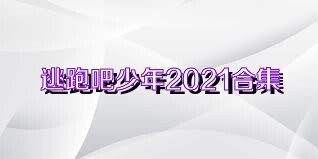 逃跑吧少年2021合集